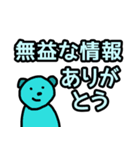 無益な情報
ありがとう